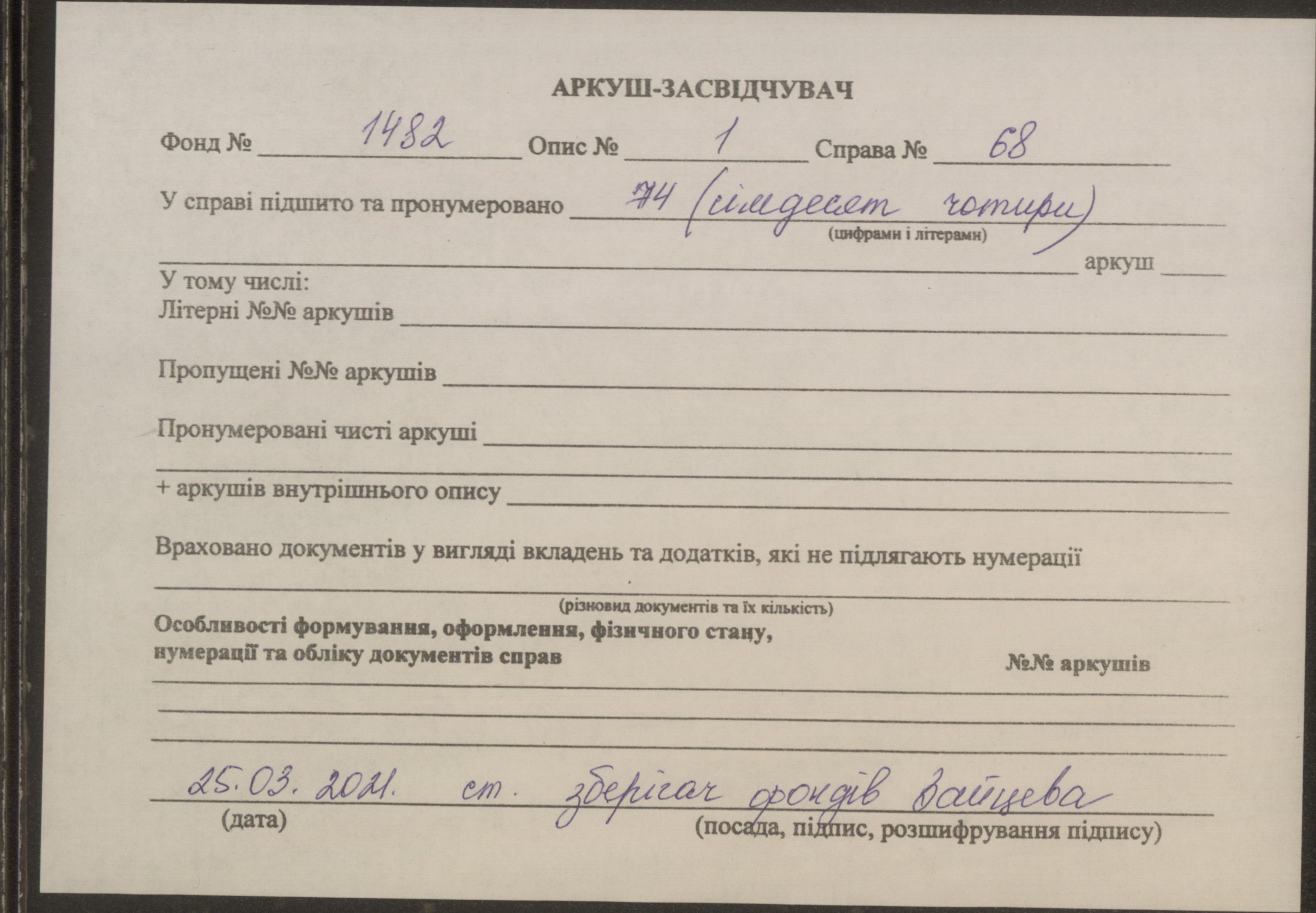 АРКУШ-ЗАСВІДЧУВАЧ

Фонд № 1482 Опис № 1 Справа № 68

У справі підшито та пронумеровано 74 (сімдесят чотири)
(цифрами і літерами)

аркуш

У тому числі:
Літерні №№ аркушів

Пропущені №№ аркушів

Пронумеровані чисті аркуші

+ аркушів внутрішнього опису

Враховано документів у вигляді вкладень та додатків, які не підлягають нумерації

(різновид документів та їх кількість)

Особливості формування, оформлення, фізичного стану, нумерації та обліку документів справ

№№ аркушів

25.03.2021. ст. зберігач фондів Зайцева
(дата) (посада, підпис, розшифрування підпису)